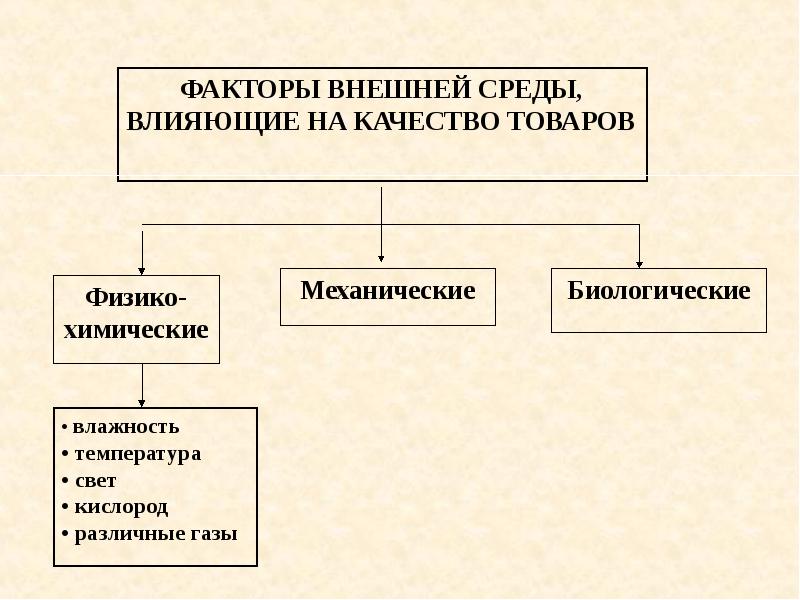 ФАКТОРЫ ВНЕШНЕЙ СРЕДЫ, ВЛИЯЮЩИЕ НА КАЧЕСТВО ТОВАРОВ

Физико-химические

Механические

Биологические

• влажность
• температура
• свет
• кислород
• различные газы